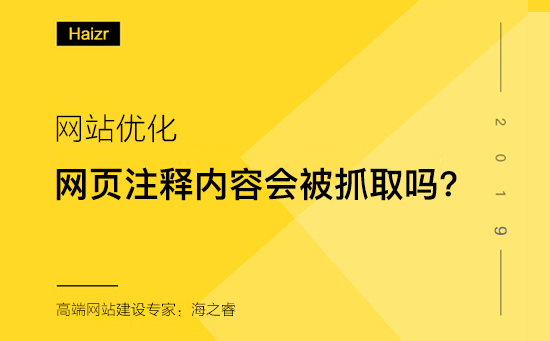 Haizr

网站优化

网页注释内容会被抓取吗?

2019

高端网站建设专家：海之睿